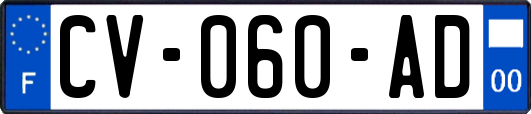 F
CV-060-AD
00